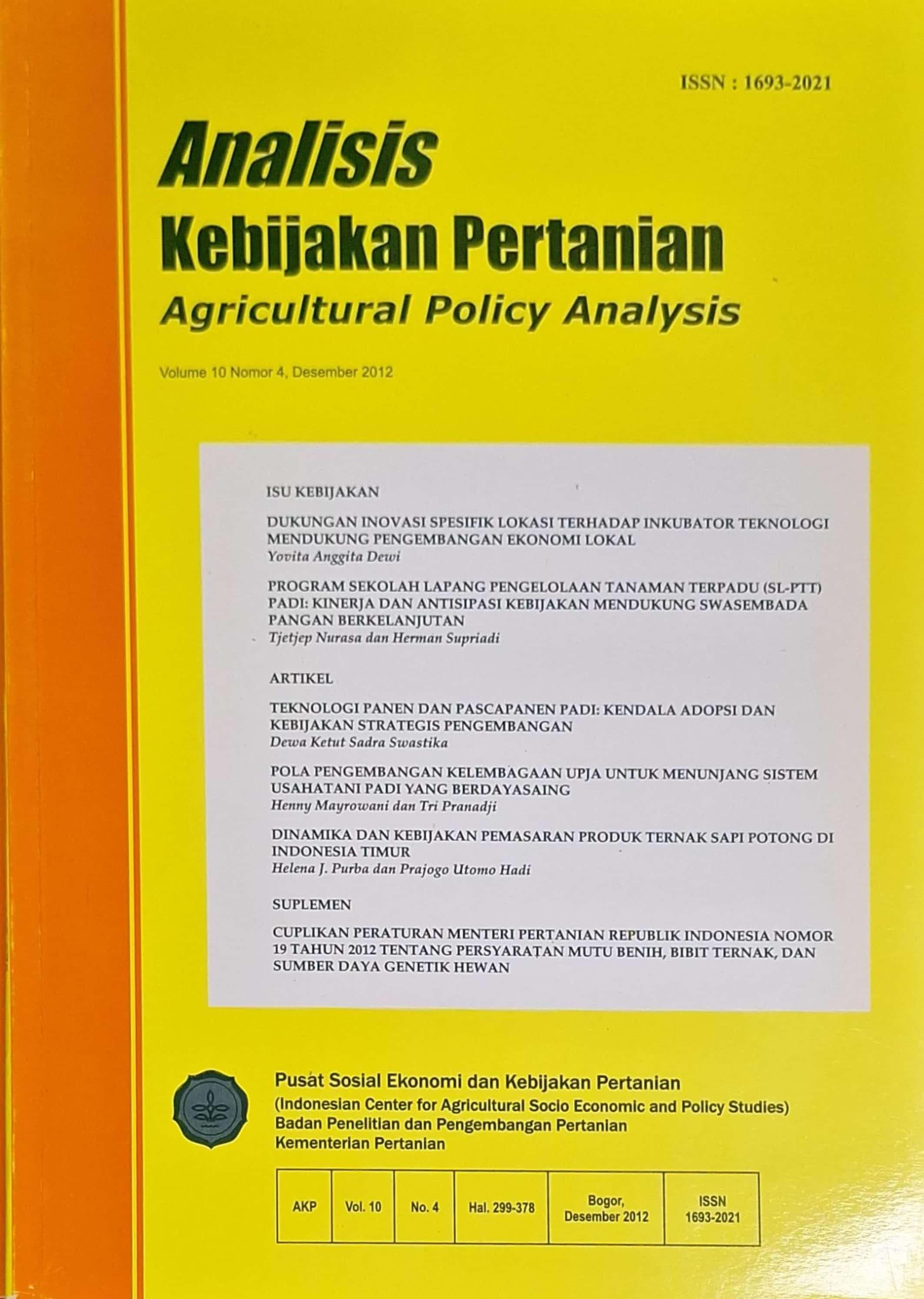 ISSN : 1693-2021

Analisis
Kebijakan Pertanian
Agricultural Policy Analysis

Volume 10 Nomor 4, Desember 2012

ISU KEBIJAKAN

DUKUNGAN INOVASI SPESIFIK LOKASI TERHADAP INKUBATOR TEKNOLOGI MENDUKUNG PENGEMBANGAN EKONOMI LOKAL
Yovita Anggita Dewi

PROGRAM SEKOLAH LAPANG PENGELOLAAN TANAMAN TERPADU (SL-PTT) PADI: KINERJA DAN ANTISIPASI KEBIJAKAN MENDUKUNG SWASEMBADA PANGAN BERKELANJUTAN
Tjetjep Nurasa dan Herman Supriadi

ARTIKEL

TEKNOLOGI PANEN DAN PASCAPANEN PADI: KENDALA ADOPSI DAN KEBIJAKAN STRATEGIS PENGEMBANGAN
Dewa Ketut Sadra Swastika

POLA PENGEMBANGAN KELEMBAGAAN UPJA UNTUK MENUNJANG SISTEM USAHATANI PADI YANG BERDAYASAING
Henny Mayrowani dan Tri Pranadji

DINAMIKA DAN KEBIJAKAN PEMASARAN PRODUK TERNAK SAPI POTONG DI INDONESIA TIMUR
Helena J. Purba dan Prajogo Utomo Hadi

SUPLEMEN

CUPLIKAN PERATURAN MENTERI PERTANIAN REPUBLIK INDONESIA NOMOR 19 TAHUN 2012 TENTANG PERSYARATAN MUTU BENIH, BIBIT TERNAK, DAN SUMBER DAYA GENETIK HEWAN

Pusat Sosial Ekonomi dan Kebijakan Pertanian
(Indonesian Center for Agricultural Socio Economic and Policy Studies)
Badan Penelitian dan Pengembangan Pertanian
Kementerian Pertanian

| AKP | Vol. 10 | No. 4 | Hal. 299-378 | Bogor, Desember 2012 | ISSN 1693-2021 |
|---|---|---|---|---|---|